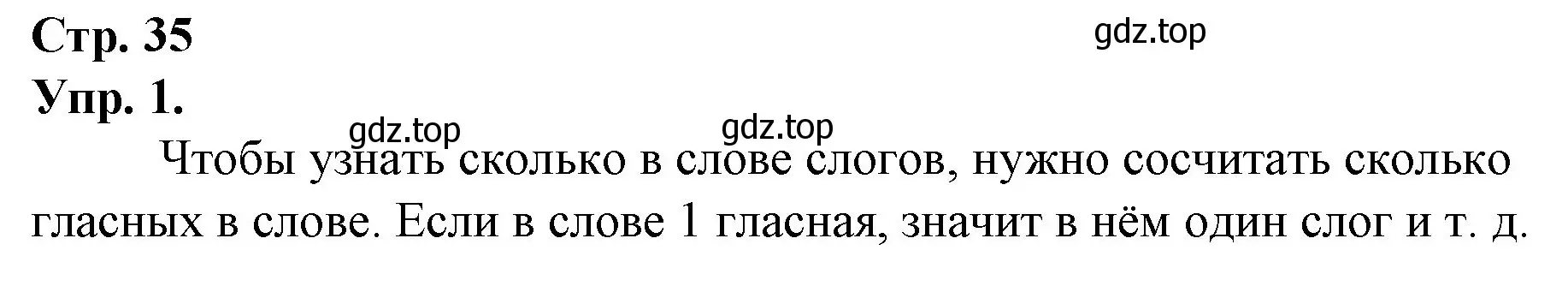 Стр. 35

gdz.top

Упр. 1.

gdz.top

gdz.top

Чтобы узнать сколько в слове слогов, нужно сосчитать сколько гласных в слове. Если в слове 1 гласная, значит в нём один слог и т. д.